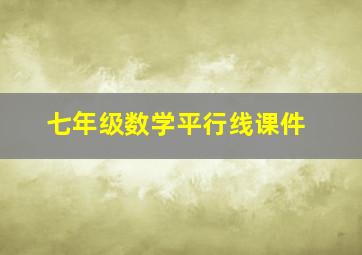 七年级数学平行线课件